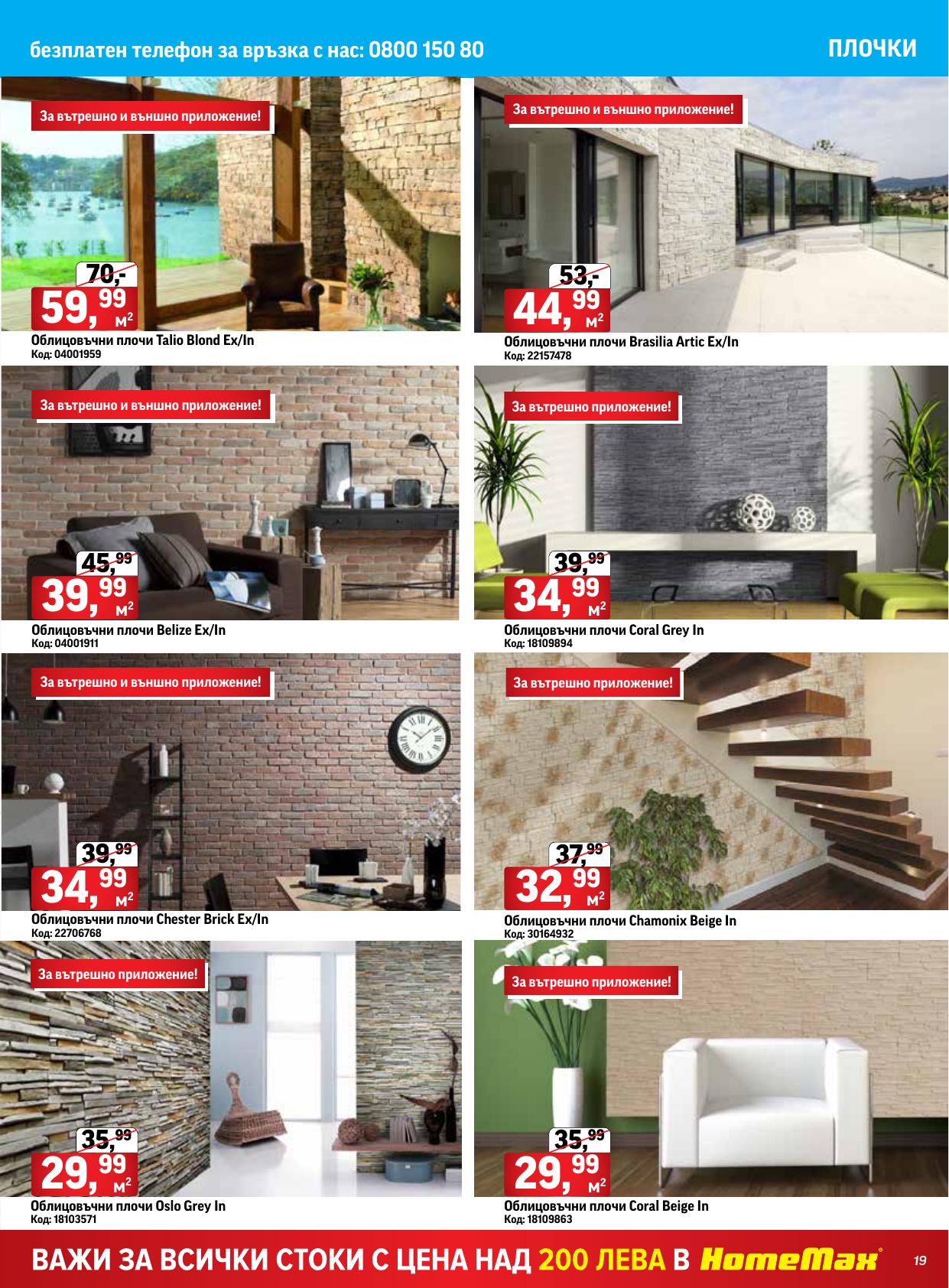 безплатен телефон за връзка с нас: 0800 150 80

ПЛОЧКИ

За вътрешно и външно приложение!

70,-

59,99 м²

Облицовъчни плочи Talio Blond Ex/In
Код: 04001959

За вътрешно и външно приложение!

53,-

44,99 м²

Облицовъчни плочи Brasilia Artic Ex/In
Код: 22157478

За вътрешно и външно приложение!

45,99

39,99 м²

Облицовъчни плочи Belize Ex/In
Код: 04001911

За вътрешно приложение!

39,99

34,99 м²

Облицовъчни плочи Coral Grey In
Код: 18109894

За вътрешно и външно приложение!

39,99

34,99 м²

Облицовъчни плочи Chester Brick Ex/In
Код: 22706768

За вътрешно приложение!

37,99

32,99 м²

Облицовъчни плочи Chamonix Beige In
Код: 30164932

За вътрешно приложение!

35,99

29,99 м²

Облицовъчни плочи Oslo Grey In
Код: 18103571

За вътрешно приложение!

35,99

29,99 м²

Облицовъчни плочи Coral Beige In
Код: 18109863

ВАЖИ ЗА ВСИЧКИ СТОКИ С ЦЕНА НАД 200 ЛЕВА В HomeMax

19